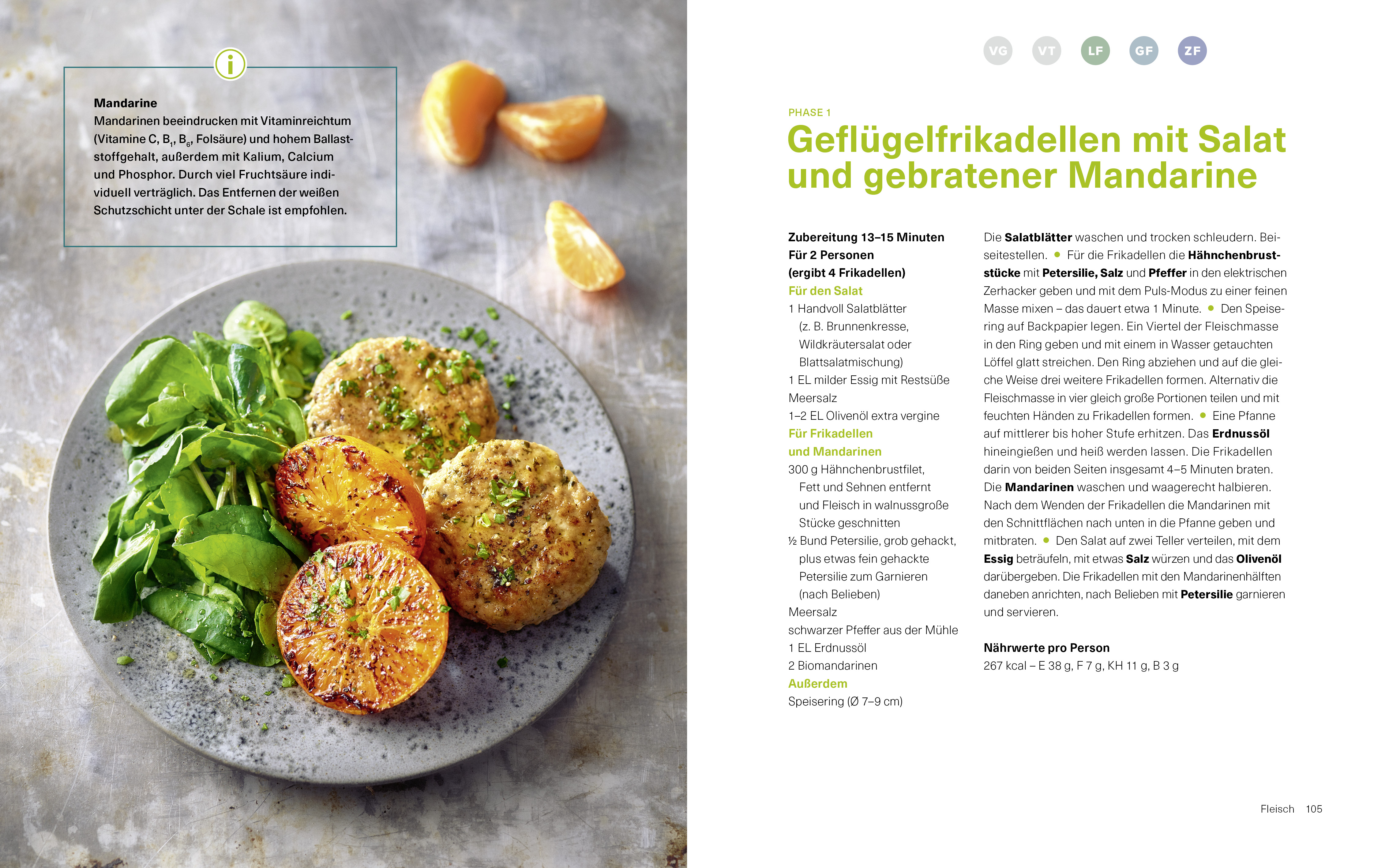 i

Mandarine
Mandarinen beeindrucken mit Vitaminreichtum (Vitamine C, $B_1$, $B_6$, Folsäure) und hohem Ballaststoffgehalt, außerdem mit Kalium, Calcium und Phosphor. Durch viel Fruchtsäure individuell verträglich. Das Entfernen der weißen Schutzschicht unter der Schale ist empfohlen.

VG VT LF GF ZF

PHASE 1

Geflügelfrikadellen mit Salat und gebratener Mandarine

Zubereitung 13–15 Minuten
Für 2 Personen
(ergibt 4 Frikadellen)
Für den Salat
1 Handvoll Salatblätter (z. B. Brunnenkresse, Wildkräutersalat oder Blattsalatmischung)
1 EL milder Essig mit Restsüße
Meersalz
1–2 EL Olivenöl extra vergine
Für Frikadellen und Mandarinen
300 g Hähnchenbrustfilet, Fett und Sehnen entfernt und Fleisch in walnussgroße Stücke geschnitten
½ Bund Petersilie, grob gehackt, plus etwas fein gehackte Petersilie zum Garnieren (nach Belieben)
Meersalz
schwarzer Pfeffer aus der Mühle
1 EL Erdnussöl
2 Biomandarinen
Außerdem
Speisering (Ø 7–9 cm)

Die Salatblätter waschen und trocken schleudern. Beiseitestellen. • Für die Frikadellen die Hähnchenbruststücke mit Petersilie, Salz und Pfeffer in den elektrischen Zerhacker geben und mit dem Puls-Modus zu einer feinen Masse mixen – das dauert etwa 1 Minute. • Den Speisering auf Backpapier legen. Ein Viertel der Fleischmasse in den Ring geben und mit einem in Wasser getauchten Löffel glatt streichen. Den Ring abziehen und auf die gleiche Weise drei weitere Frikadellen formen. Alternativ die Fleischmasse in vier gleich große Portionen teilen und mit feuchten Händen zu Frikadellen formen. • Eine Pfanne auf mittlerer bis hoher Stufe erhitzen. Das Erdnussöl hineingießen und heiß werden lassen. Die Frikadellen darin von beiden Seiten insgesamt 4–5 Minuten braten. Die Mandarinen waschen und waagerecht halbieren. Nach dem Wenden der Frikadellen die Mandarinen mit den Schnittflächen nach unten in die Pfanne geben und mitbraten. • Den Salat auf zwei Teller verteilen, mit dem Essig beträufeln, mit etwas Salz würzen und das Olivenöl darübergeben. Die Frikadellen mit den Mandarinenhälften daneben anrichten, nach Belieben mit Petersilie garnieren und servieren.

Nährwerte pro Person
267 kcal – E 38 g, F 7 g, KH 11 g, B 3 g

Fleisch 105